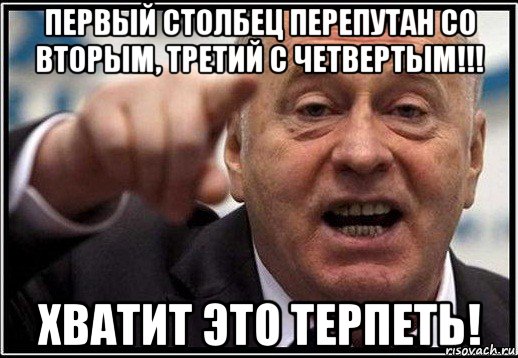 ПЕРВЫЙ СТОЛБЕЦ ПЕРЕПУТАН СО ВТОРЫМ, ТРЕТИЙ С ЧЕТВЕРТЫМ!!!

ХВАТИТ ЭТО ТЕРПЕТЬ!

risovach.ru